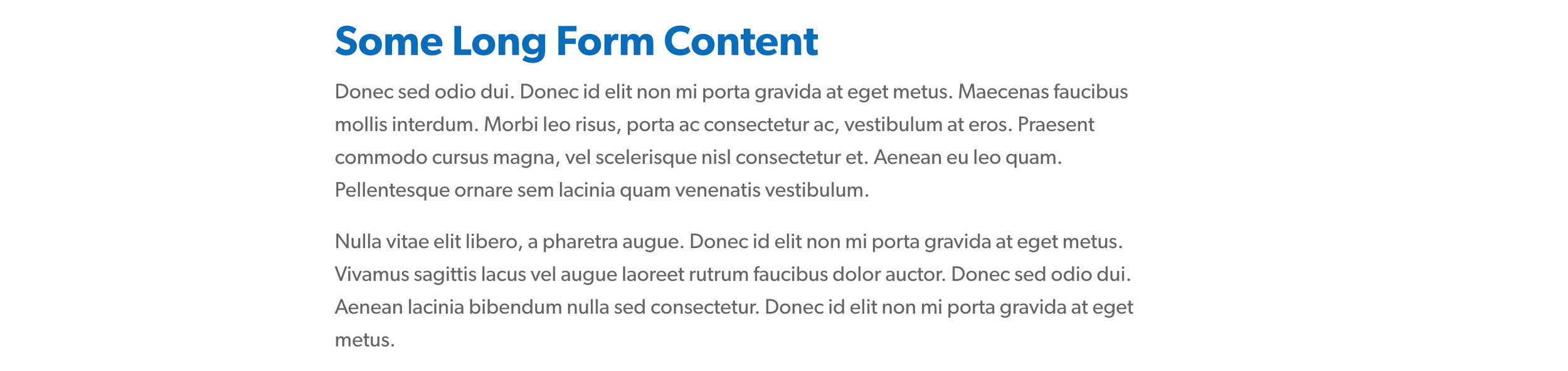 Some Long Form Content

Donec sed odio dui. Donec id elit non mi porta gravida at eget metus. Maecenas faucibus mollis interdum. Morbi leo risus, porta ac consectetur ac, vestibulum at eros. Praesent commodo cursus magna, vel scelerisque nisl consectetur et. Aenean eu leo quam. Pellentesque ornare sem lacinia quam venenatis vestibulum.

Nulla vitae elit libero, a pharetra augue. Donec id elit non mi porta gravida at eget metus. Vivamus sagittis lacus vel augue laoreet rutrum faucibus dolor auctor. Donec sed odio dui. Aenean lacinia bibendum nulla sed consectetur. Donec id elit non mi porta gravida at eget metus.